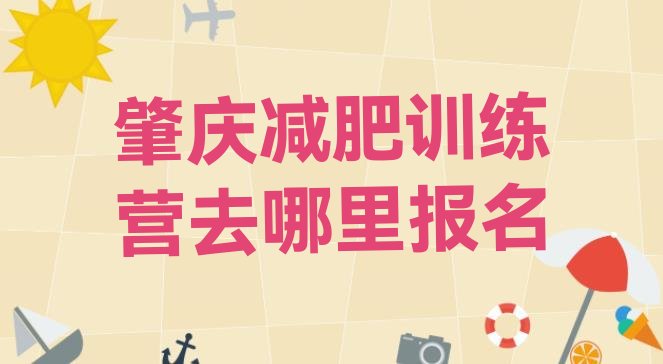 肇庆减肥训练营去哪里报名